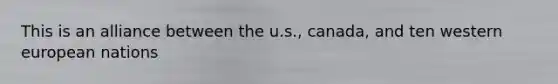 This is an alliance between the u.s., canada, and ten western european nations